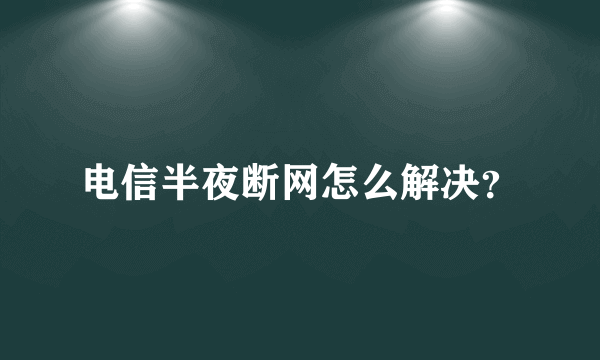 电信半夜断网怎么解决?